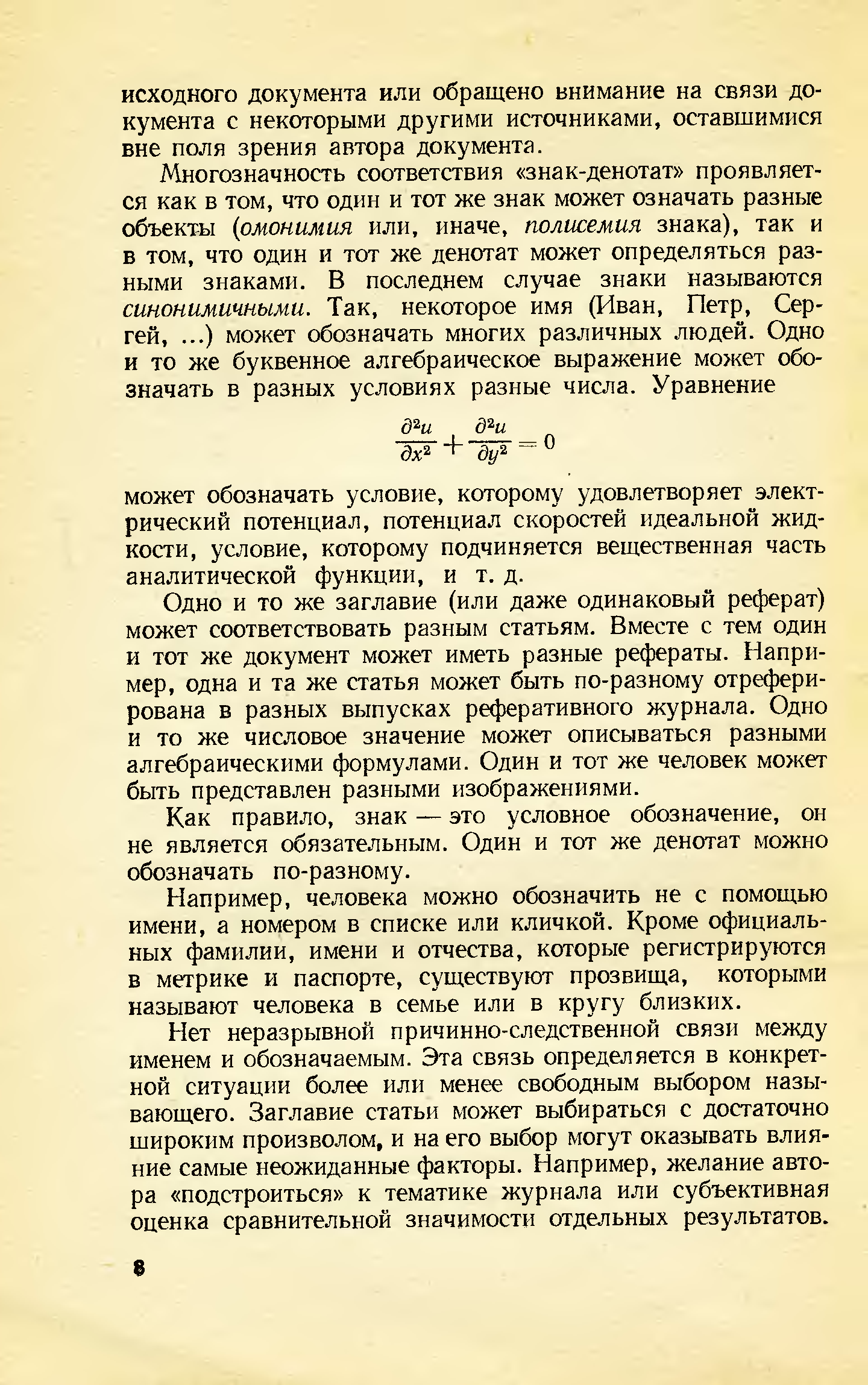 исходного документа или обращено внимание на связи документа с некоторыми другими источниками, оставшимися вне поля зрения автора документа.

Многозначность соответствия «знак-денотат» проявляется как в том, что один и тот же знак может означать разные объекты (омонимия или, иначе, полисемия знака), так и в том, что один и тот же денотат может определяться разными знаками. В последнем случае знаки называются синонимичными. Так, некоторое имя (Иван, Петр, Сергей, ...) может обозначать многих различных людей. Одно и то же буквенное алгебраическое выражение может обозначать в разных условиях разные числа. Уравнение

$\frac{\partial^2 u}{\partial x^2} + \frac{\partial^2 u}{\partial y^2} = 0$

может обозначать условие, которому удовлетворяет электрический потенциал, потенциал скоростей идеальной жидкости, условие, которому подчиняется вещественная часть аналитической функции, и т. д.

Одно и то же заглавие (или даже одинаковый реферат) может соответствовать разным статьям. Вместе с тем один и тот же документ может иметь разные рефераты. Например, одна и та же статья может быть по-разному отреферирована в разных выпусках реферативного журнала. Одно и то же числовое значение может описываться разными алгебраическими формулами. Один и тот же человек может быть представлен разными изображениями.

Как правило, знак — это условное обозначение, он не является обязательным. Один и тот же денотат можно обозначать по-разному.

Например, человека можно обозначить не с помощью имени, а номером в списке или кличкой. Кроме официальных фамилии, имени и отчества, которые регистрируются в метрике и паспорте, существуют прозвища, которыми называют человека в семье или в кругу близких.

Нет неразрывной причинно-следственной связи между именем и обозначаемым. Эта связь определяется в конкретной ситуации более или менее свободным выбором называющего. Заглавие статьи может выбираться с достаточно широким произволом, и на его выбор могут оказывать влияние самые неожиданные факторы. Например, желание автора «подстроиться» к тематике журнала или субъективная оценка сравнительной значимости отдельных результатов.

8